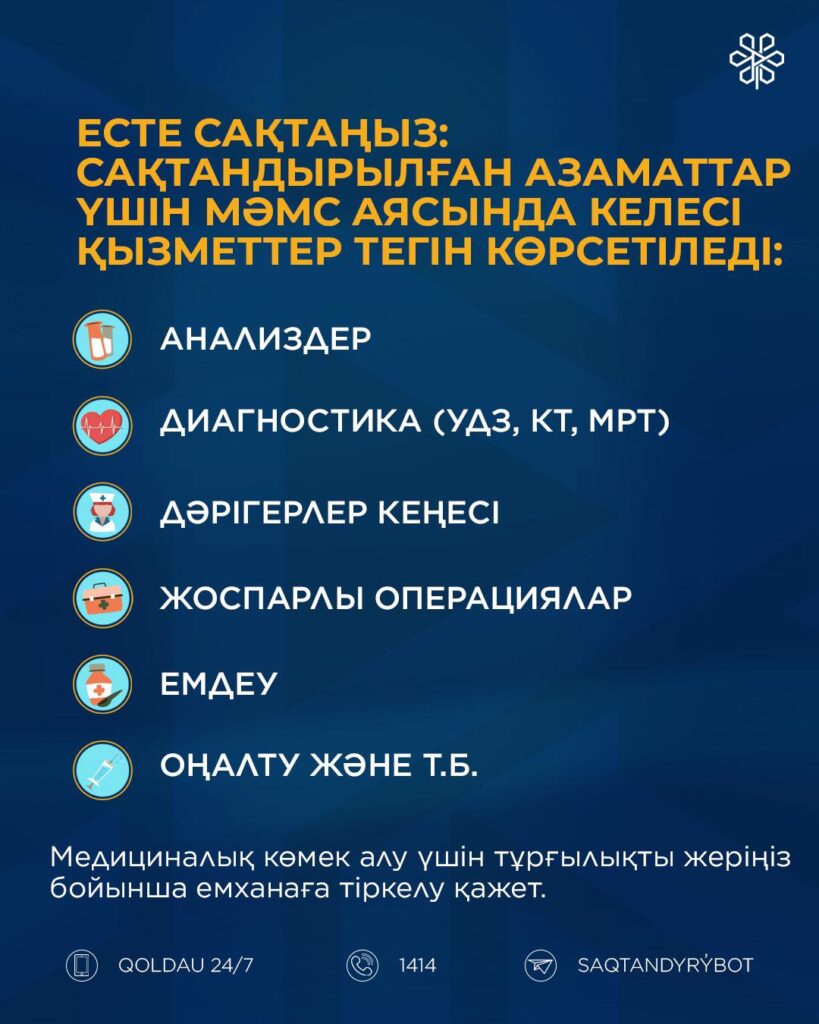 ЕСТЕ САҚТАҢЫЗ: САҚТАНДЫРЫЛҒАН АЗАМАТТАР ҮШІН МӘМС АЯСЫНДА КЕЛЕСІ ҚЫЗМЕТТЕР ТЕГІН КӨРСЕТІЛЕДІ:

АНАЛИЗДЕР

ДИАГНОСТИКА (УДЗ, КТ, МРТ)

ДӘРІГЕРЛЕР КЕҢЕСІ

ЖОСПАРЛЫ ОПЕРАЦИЯЛАР

ЕМДЕУ

ОҢАЛТУ ЖӘНЕ Т.Б.

Медициналық көмек алу үшін тұрғылықты жеріңіз бойынша емханаға тіркелу қажет.

QOLDAU 24/7

1414

SAQTANDYRÝBOT